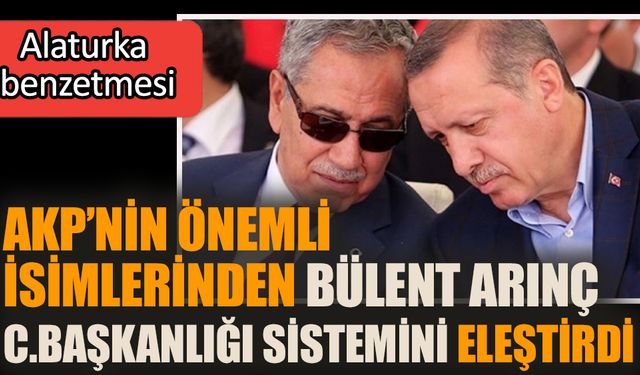 Alaturka benzetmesi

AKP'NİN ÖNEMLİ İSİMLERİNDEN BÜLENT ARINÇ C.BAŞKANLIĞI SİSTEMİNİ ELEŞTİRDİ